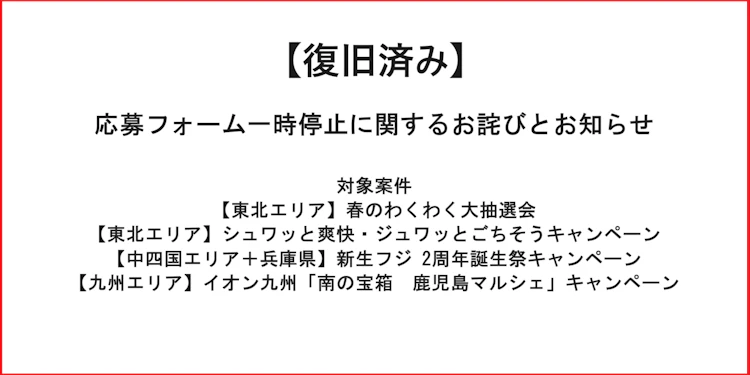 【復旧済み】

応募フォーム一時停止に関するお詫びとお知らせ

対象案件
【東北エリア】春のわくわく大抽選会
【東北エリア】シュワッと爽快・ジュワッとごちそうキャンペーン
【中四国エリア＋兵庫県】新生フジ 2周年誕生祭キャンペーン
【九州エリア】イオン九州「南の宝箱　鹿児島マルシェ」キャンペーン